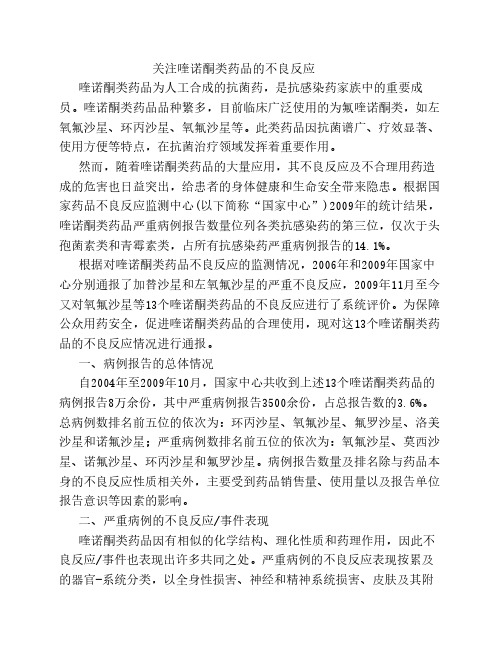 关注喹诺酮类药品的不良反应

喹诺酮类药品为人工合成的抗菌药，是抗感染药家族中的重要成员。喹诺酮类药品品种繁多，目前临床广泛使用的为氟喹诺酮类，如左氧氟沙星、环丙沙星、氧氟沙星等。此类药品因抗菌谱广、疗效显著、使用方便等特点，在抗菌治疗领域发挥着重要作用。

然而，随着喹诺酮类药品的大量应用，其不良反应及不合理用药造成的危害也日益突出，给患者的身体健康和生命安全带来隐患。根据国家药品不良反应监测中心(以下简称“国家中心”)2009年的统计结果，喹诺酮类药品严重病例报告数量位列各类抗感染药的第三位，仅次于头孢菌素类和青霉素类，占所有抗感染药严重病例报告的14.1%。

根据对喹诺酮类药品不良反应的监测情况，2006年和2009年国家中心分别通报了加替沙星和左氧氟沙星的严重不良反应，2009年11月至今又对氧氟沙星等13个喹诺酮类药品的不良反应进行了系统评价。为保障公众用药安全，促进喹诺酮类药品的合理使用，现对这13个喹诺酮类药品的不良反应情况进行通报。

一、病例报告的总体情况

自2004年至2009年10月，国家中心共收到上述13个喹诺酮类药品的病例报告8万余份，其中严重病例报告3500余份，占总报告数的3.6%。总病例数排名前五位的依次为：环丙沙星、氧氟沙星、氟罗沙星、洛美沙星和诺氟沙星；严重病例数排名前五位的依次为：氧氟沙星、莫西沙星、诺氟沙星、环丙沙星和氟罗沙星。病例报告数量及排名除与药品本身的不良反应性质相关外，主要受到药品销售量、使用量以及报告单位报告意识等因素的影响。

二、严重病例的不良反应/事件表现

喹诺酮类药品因有相似的化学结构、理化性质和药理作用，因此不良反应/事件也表现出许多共同之处。严重病例的不良反应表现按累及的器官-系统分类，以全身性损害、神经和精神系统损害、皮肤及其附